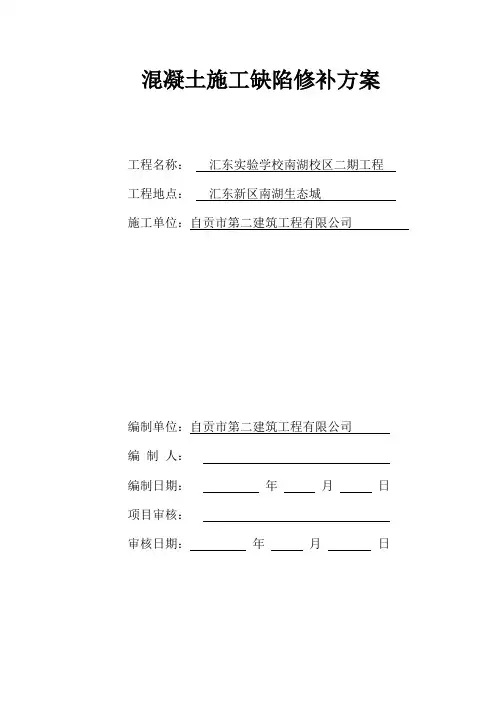 混凝土施工缺陷修补方案

工程名称： 汇东实验学校南湖校区二期工程

工程地点： 汇东新区南湖生态城

施工单位：自贡市第二建筑工程有限公司

编制单位：自贡市第二建筑工程有限公司

编 制 人：

编制日期： 年 月 日

项目审核：

审核日期： 年 月 日